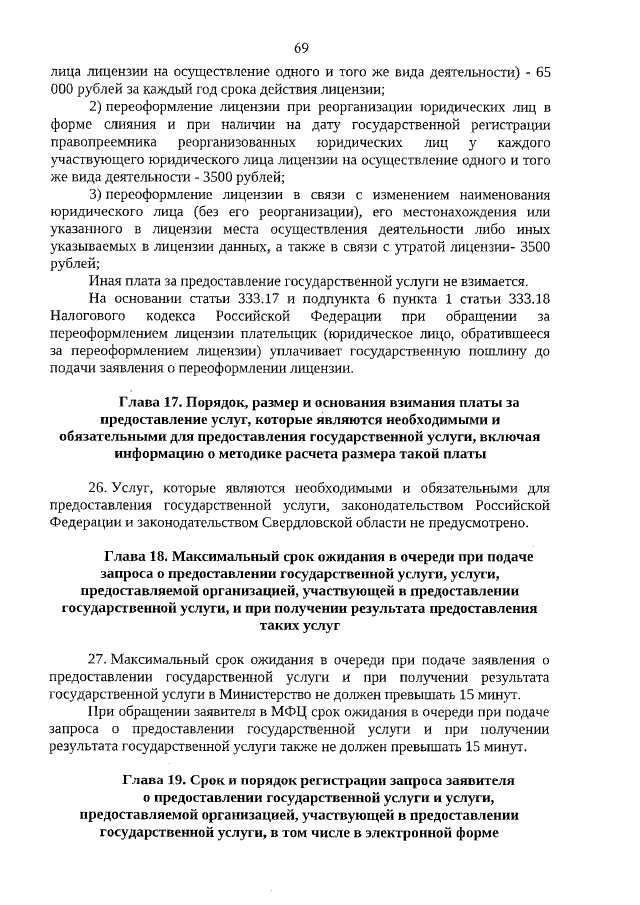 69

лица лицензии на осуществление одного и того же вида деятельности) - 65 000 рублей за каждый год срока действия лицензии;

2) переоформление лицензии при реорганизации юридических лиц в форме слияния и при наличии на дату государственной регистрации правопреемника реорганизованных юридических лиц у каждого участвующего юридического лица лицензии на осуществление одного и того же вида деятельности - 3500 рублей;

3) переоформление лицензии в связи с изменением наименования юридического лица (без его реорганизации), его местонахождения или указанного в лицензии места осуществления деятельности либо иных указываемых в лицензии данных, а также в связи с утратой лицензии- 3500 рублей;

Иная плата за предоставление государственной услуги не взимается.

На основании статьи 333.17 и подпункта 6 пункта 1 статьи 333.18 Налогового кодекса Российской Федерации при обращении за переоформлением лицензии плательщик (юридическое лицо, обратившееся за переоформлением лицензии) уплачивает государственную пошлину до подачи заявления о переоформлении лицензии.

Глава 17. Порядок, размер и основания взимания платы за предоставление услуг, которые являются необходимыми и обязательными для предоставления государственной услуги, включая информацию о методике расчета размера такой платы

26. Услуг, которые являются необходимыми и обязательными для предоставления государственной услуги, законодательством Российской Федерации и законодательством Свердловской области не предусмотрено.

Глава 18. Максимальный срок ожидания в очереди при подаче запроса о предоставлении государственной услуги, услуги, предоставляемой организацией, участвующей в предоставлении государственной услуги, и при получении результата предоставления таких услуг

27. Максимальный срок ожидания в очереди при подаче заявления о предоставлении государственной услуги и при получении результата государственной услуги в Министерство не должен превышать 15 минут.

При обращении заявителя в МФЦ срок ожидания в очереди при подаче запроса о предоставлении государственной услуги и при получении результата государственной услуги также не должен превышать 15 минут.

Глава 19. Срок и порядок регистрации запроса заявителя о предоставлении государственной услуги и услуги, предоставляемой организацией, участвующей в предоставлении государственной услуги, в том числе в электронной форме